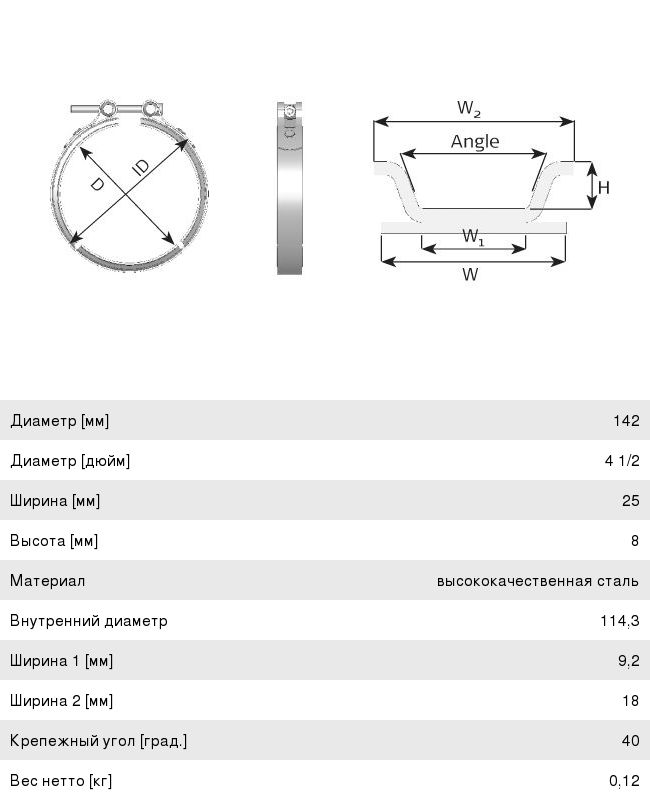 D
ID

$W_2$
Angle
H
$W_1$
W

| | |
|---|---|
| Диаметр [мм] | 142 |
| Диаметр [дюйм] | 4 1/2 |
| Ширина [мм] | 25 |
| Высота [мм] | 8 |
| Материал | высококачественная сталь |
| Внутренний диаметр | 114,3 |
| Ширина 1 [мм] | 9,2 |
| Ширина 2 [мм] | 18 |
| Крепежный угол [град.] | 40 |
| Вес нетто [кг] | 0,12 |